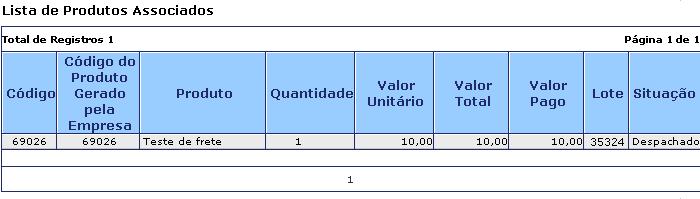 Lista de Produtos Associados

Total de Registros 1

Página 1 de 1

| Código | Código do Produto Gerado pela Empresa | Produto | Quantidade | Valor Unitário | Valor Total | Valor Pago | Lote | Situação |
|---|---|---|---|---|---|---|---|---|
| 69026 | 69026 | Teste de frete | 1 | 10,00 | 10,00 | 10,00 | 35324 | Despachado |

1